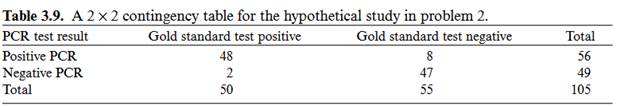 **Table 3.9.** A $2 \times 2$ contingency table for the hypothetical study in problem 2.

| PCR test result | Gold standard test positive | Gold standard test negative | Total |
|---|---|---|---|
| Positive PCR | 48 | 8 | 56 |
| Negative PCR | 2 | 47 | 49 |
| Total | 50 | 55 | 105 |